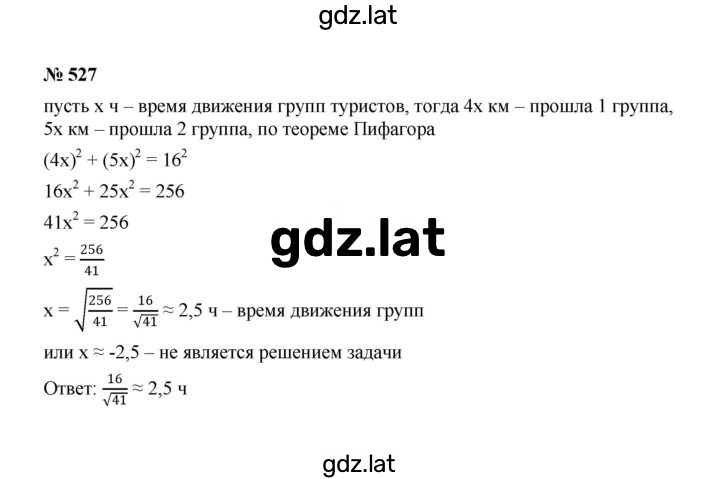 gdz.lat

№ 527

пусть x ч – время движения групп туристов, тогда 4x км – прошла 1 группа, 5x км – прошла 2 группа, по теореме Пифагора

$(4x)^2 + (5x)^2 = 16^2$

$16x^2 + 25x^2 = 256$

$41x^2 = 256$

gdz.lat

$x^2 = \frac{256}{41}$

$x = \sqrt{\frac{256}{41}} = \frac{16}{\sqrt{41}} \approx 2,5$ ч – время движения групп

или $x \approx -2,5$ – не является решением задачи

Ответ: $\frac{16}{\sqrt{41}} \approx 2,5$ ч

gdz.lat